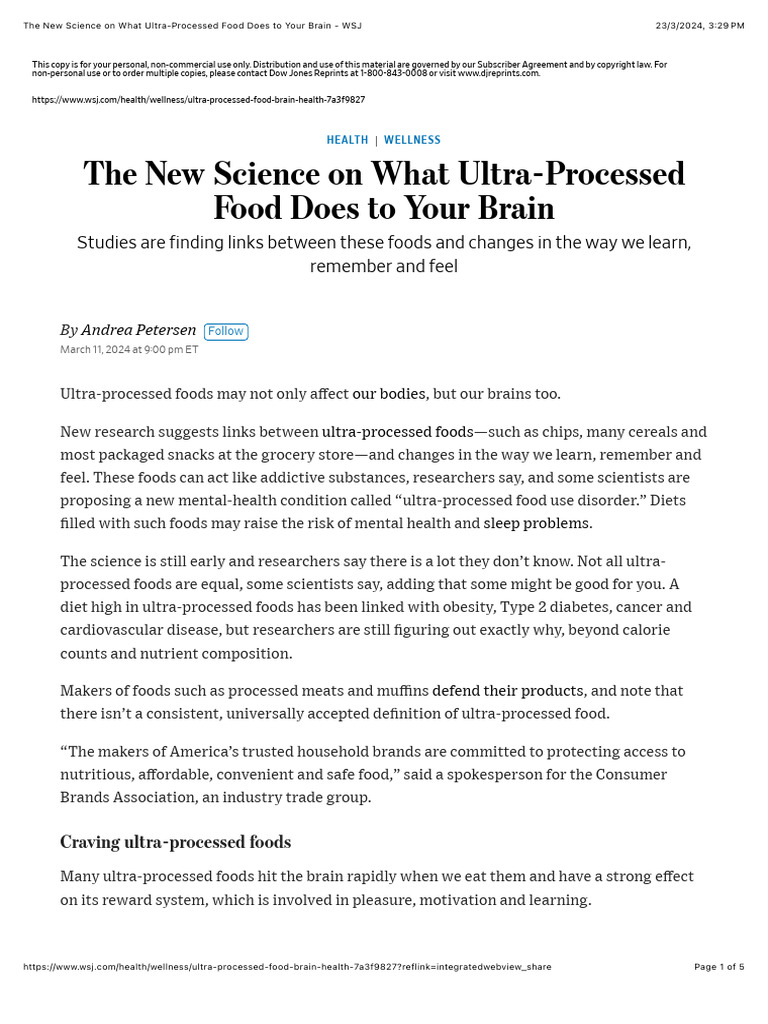 The New Science on What Ultra-Processed Food Does to Your Brain - WSJ
23/3/2024, 3:29 PM

This copy is for your personal, non-commercial use only. Distribution and use of this material are governed by our Subscriber Agreement and by copyright law. For non-personal use or to order multiple copies, please contact Dow Jones Reprints at 1-800-843-0008 or visit www.djreprints.com.

https://www.wsj.com/health/wellness/ultra-processed-food-brain-health-7a3f9827

HEALTH | WELLNESS

The New Science on What Ultra-Processed Food Does to Your Brain

Studies are finding links between these foods and changes in the way we learn, remember and feel

By Andrea Petersen Follow
March 11, 2024 at 9:00 pm ET

Ultra-processed foods may not only affect our bodies, but our brains too.

New research suggests links between ultra-processed foods—such as chips, many cereals and most packaged snacks at the grocery store—and changes in the way we learn, remember and feel. These foods can act like addictive substances, researchers say, and some scientists are proposing a new mental-health condition called "ultra-processed food use disorder." Diets filled with such foods may raise the risk of mental health and sleep problems.

The science is still early and researchers say there is a lot they don't know. Not all ultra-processed foods are equal, some scientists say, adding that some might be good for you. A diet high in ultra-processed foods has been linked with obesity, Type 2 diabetes, cancer and cardiovascular disease, but researchers are still figuring out exactly why, beyond calorie counts and nutrient composition.

Makers of foods such as processed meats and muffins defend their products, and note that there isn't a consistent, universally accepted definition of ultra-processed food.

"The makers of America's trusted household brands are committed to protecting access to nutritious, affordable, convenient and safe food," said a spokesperson for the Consumer Brands Association, an industry trade group.

Craving ultra-processed foods

Many ultra-processed foods hit the brain rapidly when we eat them and have a strong effect on its reward system, which is involved in pleasure, motivation and learning.

https://www.wsj.com/health/wellness/ultra-processed-food-brain-health-7a3f9827?reflink=integratedwebview_share
Page 1 of 5